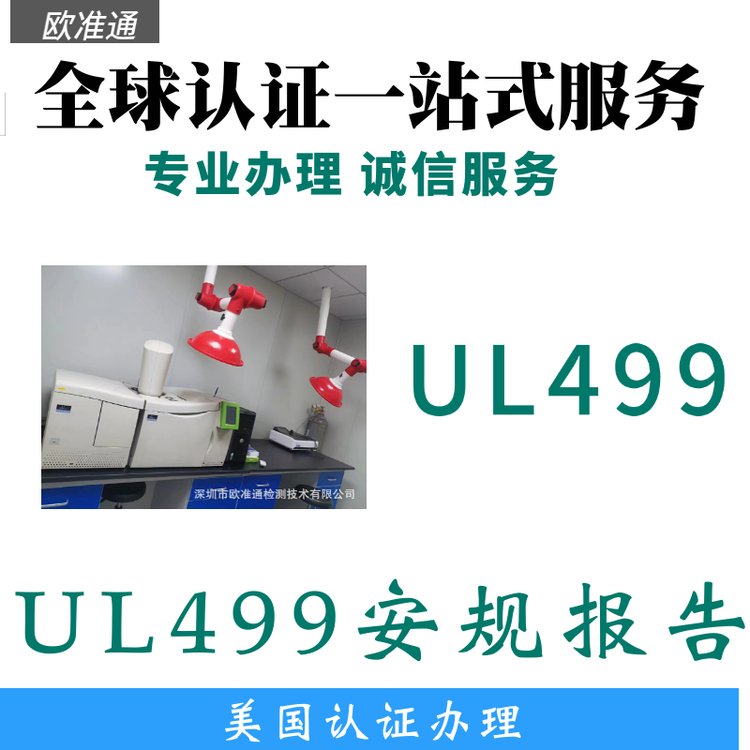 欧准通

全球认证一站式服务

专业办理 诚信服务

深圳市欧准通检测技术有限公司

UL499

UL499安规报告

美国认证办理